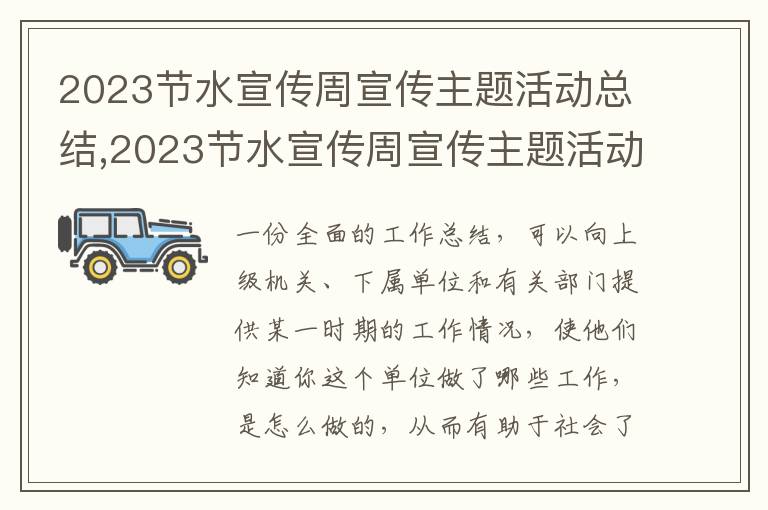 2023节水宣传周宣传主题活动总结,2023节水宣传周宣传主题活动

一份全面的工作总结，可以向上级机关、下属单位和有关部门提供某一时期的工作情况，使他们知道你这个单位做了哪些工作，是怎么做的，从而有助于社会了